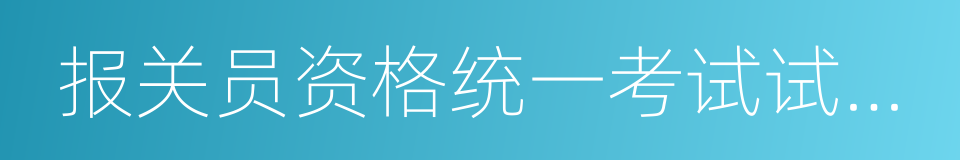 报关员资格统一考试试...